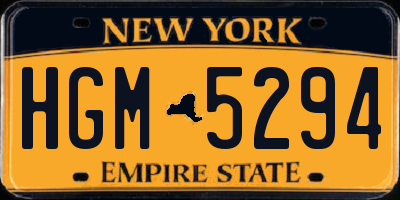 NEW YORK

HGM 5294

EMPIRE STATE